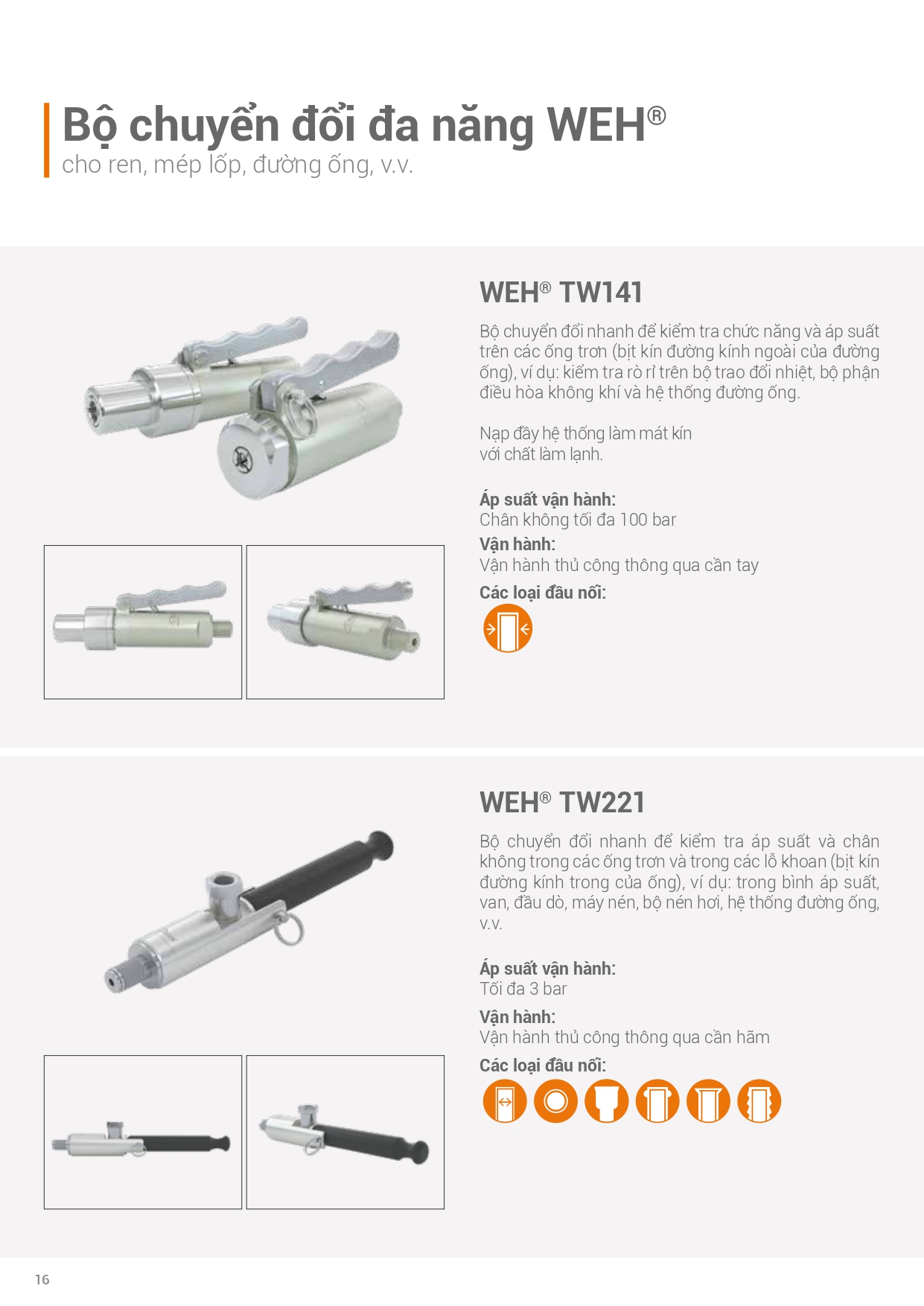 Bộ chuyển đổi đa năng WEH®
cho ren, mép lốp, đường ống, v.v.

WEH® TW141

Bộ chuyển đổi nhanh để kiểm tra chức năng và áp suất trên các ống trơn (bịt kín đường kính ngoài của đường ống), ví dụ: kiểm tra rò rỉ trên bộ trao đổi nhiệt, bộ phận điều hòa không khí và hệ thống đường ống.

Nạp đầy hệ thống làm mát kín với chất làm lạnh.

Áp suất vận hành:
Chân không tối đa 100 bar

Vận hành:
Vận hành thủ công thông qua cần tay

Các loại đầu nối:

WEH® TW221

Bộ chuyển đổi nhanh để kiểm tra áp suất và chân không trong các ống trơn và trong các lỗ khoan (bịt kín đường kính trong của ống), ví dụ: trong bình áp suất, van, đầu dò, máy nén, bộ nén hơi, hệ thống đường ống, v.v.

Áp suất vận hành:
Tối đa 3 bar

Vận hành:
Vận hành thủ công thông qua cần hãm

Các loại đầu nối:

16